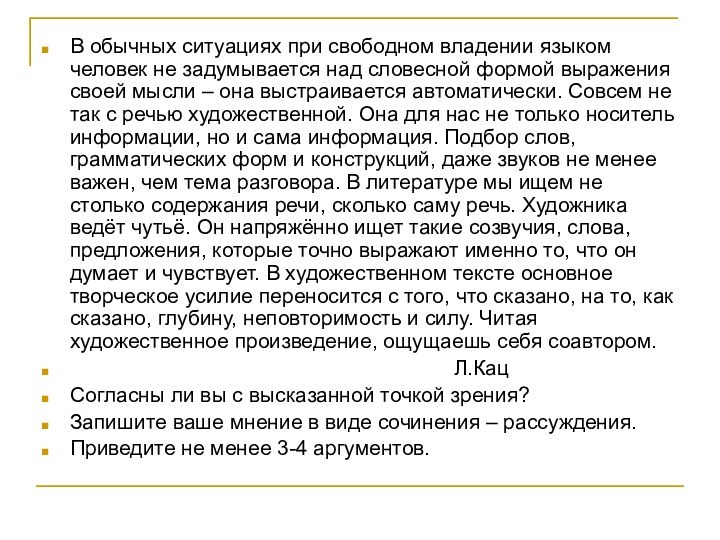 В обычных ситуациях при свободном владении языком человек не задумывается над словесной формой выражения своей мысли – она выстраивается автоматически. Совсем не так с речью художественной. Она для нас не только носитель информации, но и сама информация. Подбор слов, грамматических форм и конструкций, даже звуков не менее важен, чем тема разговора. В литературе мы ищем не столько содержания речи, сколько саму речь. Художника ведёт чутьё. Он напряжённо ищет такие созвучия, слова, предложения, которые точно выражают именно то, что он думает и чувствует. В художественном тексте основное творческое усилие переносится с того, что сказано, на то, как сказано, глубину, неповторимость и силу. Читая художественное произведение, ощущаешь себя соавтором.

Л.Кац

Согласны ли вы с высказанной точкой зрения?

Запишите ваше мнение в виде сочинения – рассуждения.

Приведите не менее 3-4 аргументов.